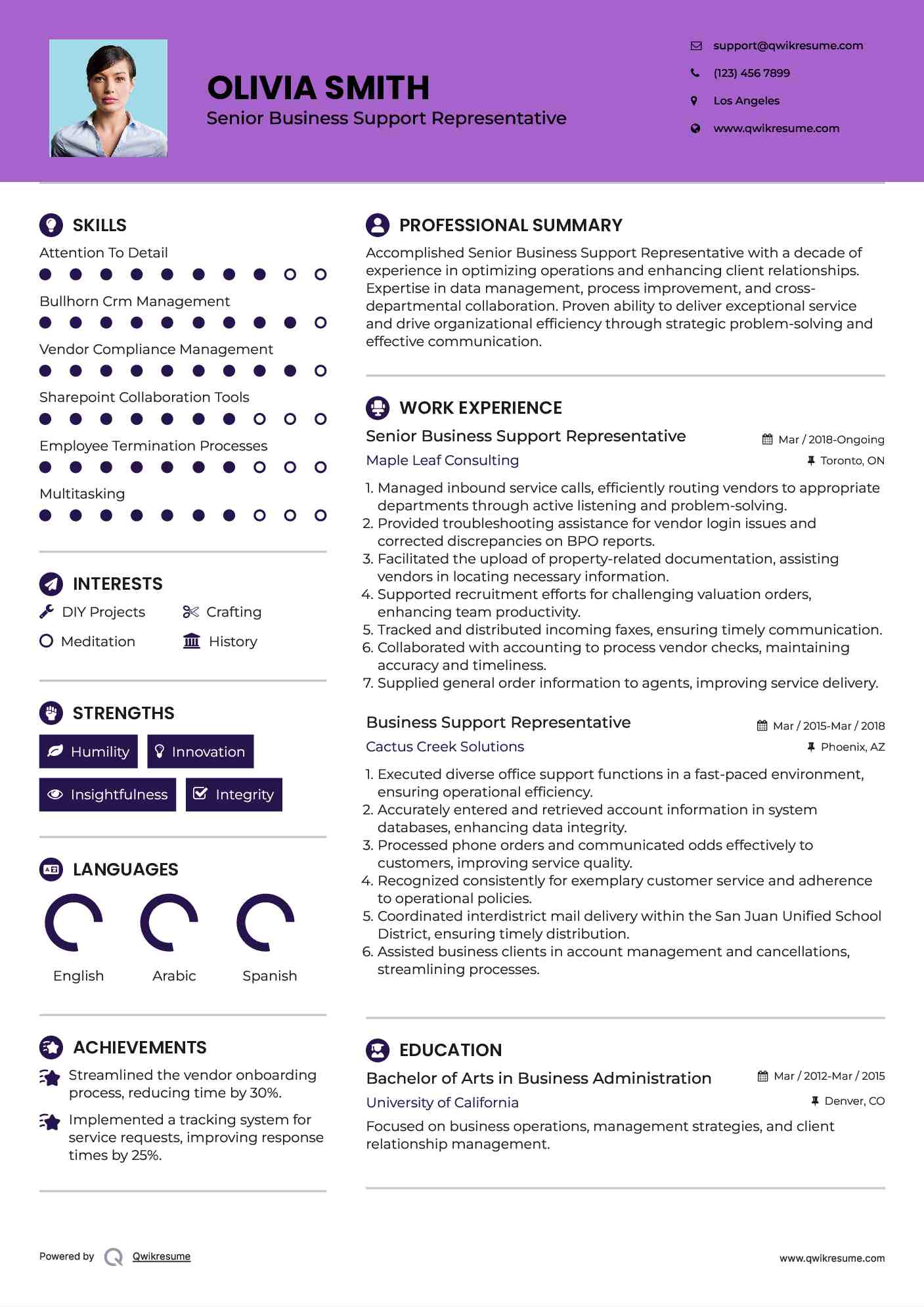 OLIVIA SMITH
Senior Business Support Representative

support@qwikresume.com
(123) 456 7899
Los Angeles
www.qwikresume.com

SKILLS
Attention To Detail
Bullhorn Crm Management
Vendor Compliance Management
Sharepoint Collaboration Tools
Employee Termination Processes
Multitasking

INTERESTS
DIY Projects
Crafting
Meditation
History

STRENGTHS
Humility
Innovation
Insightfulness
Integrity

LANGUAGES
English
Arabic
Spanish

ACHIEVEMENTS
Streamlined the vendor onboarding process, reducing time by 30%.
Implemented a tracking system for service requests, improving response times by 25%.

PROFESSIONAL SUMMARY
Accomplished Senior Business Support Representative with a decade of experience in optimizing operations and enhancing client relationships. Expertise in data management, process improvement, and cross-departmental collaboration. Proven ability to deliver exceptional service and drive organizational efficiency through strategic problem-solving and effective communication.

WORK EXPERIENCE
Senior Business Support Representative
Mar / 2018-Ongoing
Maple Leaf Consulting
Toronto, ON
1. Managed inbound service calls, efficiently routing vendors to appropriate departments through active listening and problem-solving.
2. Provided troubleshooting assistance for vendor login issues and corrected discrepancies on BPO reports.
3. Facilitated the upload of property-related documentation, assisting vendors in locating necessary information.
4. Supported recruitment efforts for challenging valuation orders, enhancing team productivity.
5. Tracked and distributed incoming faxes, ensuring timely communication.
6. Collaborated with accounting to process vendor checks, maintaining accuracy and timeliness.
7. Supplied general order information to agents, improving service delivery.

Business Support Representative
Mar / 2015-Mar / 2018
Cactus Creek Solutions
Phoenix, AZ
1. Executed diverse office support functions in a fast-paced environment, ensuring operational efficiency.
2. Accurately entered and retrieved account information in system databases, enhancing data integrity.
3. Processed phone orders and communicated odds effectively to customers, improving service quality.
4. Recognized consistently for exemplary customer service and adherence to operational policies.
5. Coordinated interdistrict mail delivery within the San Juan Unified School District, ensuring timely distribution.
6. Assisted business clients in account management and cancellations, streamlining processes.

EDUCATION
Bachelor of Arts in Business Administration
Mar / 2012-Mar / 2015
University of California
Denver, CO
Focused on business operations, management strategies, and client relationship management.

Powered by Qwikresume
www.qwikresume.com